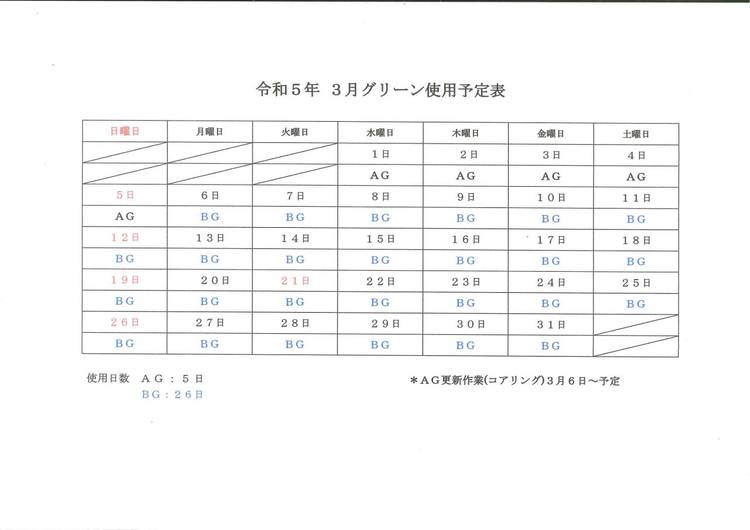 令和５年　３月グリーン使用予定表

| 日曜日 | 月曜日 | 火曜日 | 水曜日 | 木曜日 | 金曜日 | 土曜日 |
|---|---|---|---|---|---|---|
| | | | １日 | ２日 | ３日 | ４日 |
| | | | ＡＧ | ＡＧ | ＡＧ | ＡＧ |
| ５日 | ６日 | ７日 | ８日 | ９日 | １０日 | １１日 |
| ＡＧ | ＢＧ | ＢＧ | ＢＧ | ＢＧ | ＢＧ | ＢＧ |
| １２日 | １３日 | １４日 | １５日 | １６日 | １７日 | １８日 |
| ＢＧ | ＢＧ | ＢＧ | ＢＧ | ＢＧ | ＢＧ | ＢＧ |
| １９日 | ２０日 | ２１日 | ２２日 | ２３日 | ２４日 | ２５日 |
| ＢＧ | ＢＧ | ＢＧ | ＢＧ | ＢＧ | ＢＧ | ＢＧ |
| ２６日 | ２７日 | ２８日 | ２９日 | ３０日 | ３１日 | |
| ＢＧ | ＢＧ | ＢＧ | ＢＧ | ＢＧ | ＢＧ | |

使用日数　ＡＧ：５日
ＢＧ：２６日

＊ＡＧ更新作業(コアリング)３月６日～予定